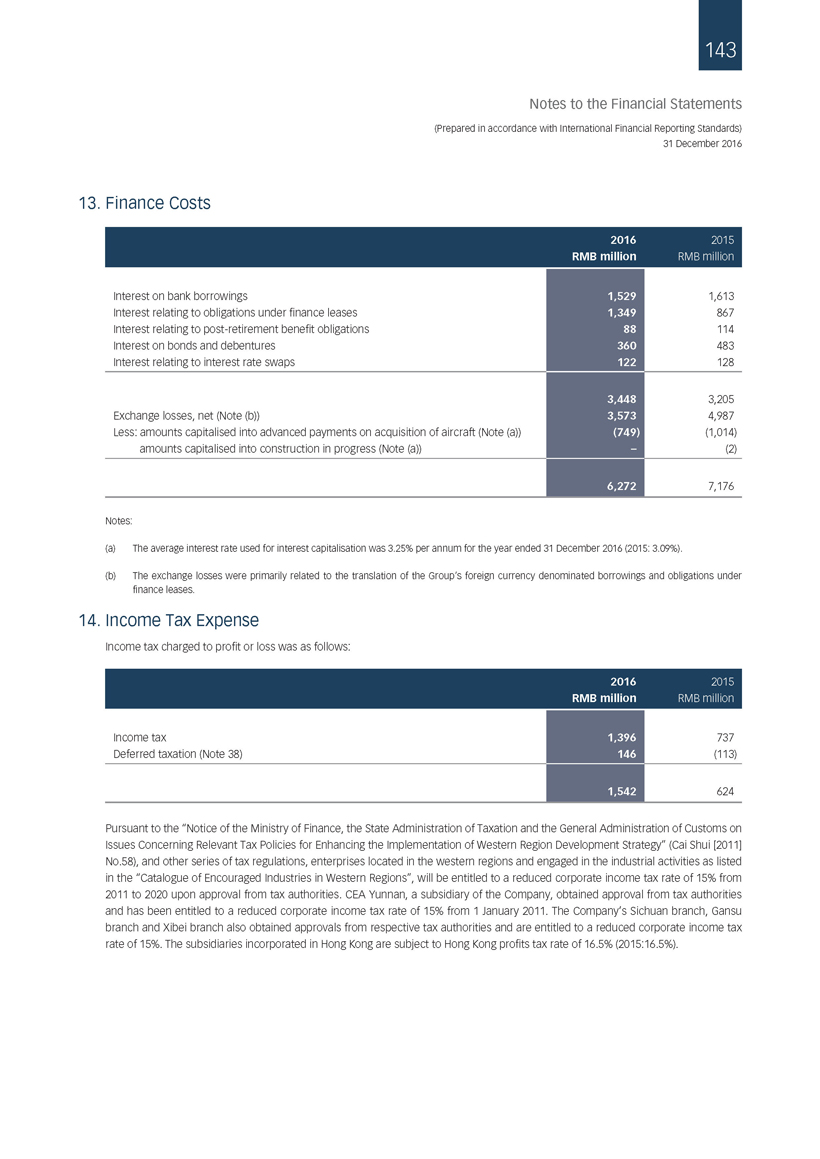 143

Notes to the Financial Statements

(Prepared in accordance with International Financial Reporting Standards)
31 December 2016

13. Finance Costs

| | 2016 RMB million | 2015 RMB million |
|---|---|---|
| Interest on bank borrowings | 1,529 | 1,613 |
| Interest relating to obligations under finance leases | 1,349 | 867 |
| Interest relating to post-retirement benefit obligations | 88 | 114 |
| Interest on bonds and debentures | 360 | 483 |
| Interest relating to interest rate swaps | 122 | 128 |
| | 3,448 | 3,205 |
| Exchange losses, net (Note (b)) | 3,573 | 4,987 |
| Less: amounts capitalised into advanced payments on acquisition of aircraft (Note (a)) | (749) | (1,014) |
| amounts capitalised into construction in progress (Note (a)) | – | (2) |
| | 6,272 | 7,176 |

Notes:

(a) The average interest rate used for interest capitalisation was 3.25% per annum for the year ended 31 December 2016 (2015: 3.09%).

(b) The exchange losses were primarily related to the translation of the Group's foreign currency denominated borrowings and obligations under finance leases.

14. Income Tax Expense

Income tax charged to profit or loss was as follows:

| | 2016 RMB million | 2015 RMB million |
|---|---|---|
| Income tax | 1,396 | 737 |
| Deferred taxation (Note 38) | 146 | (113) |
| | 1,542 | 624 |

Pursuant to the "Notice of the Ministry of Finance, the State Administration of Taxation and the General Administration of Customs on Issues Concerning Relevant Tax Policies for Enhancing the Implementation of Western Region Development Strategy" (Cai Shui [2011] No.58), and other series of tax regulations, enterprises located in the western regions and engaged in the industrial activities as listed in the "Catalogue of Encouraged Industries in Western Regions", will be entitled to a reduced corporate income tax rate of 15% from 2011 to 2020 upon approval from tax authorities. CEA Yunnan, a subsidiary of the Company, obtained approval from tax authorities and has been entitled to a reduced corporate income tax rate of 15% from 1 January 2011. The Company's Sichuan branch, Gansu branch and Xibei branch also obtained approvals from respective tax authorities and are entitled to a reduced corporate income tax rate of 15%. The subsidiaries incorporated in Hong Kong are subject to Hong Kong profits tax rate of 16.5% (2015:16.5%).